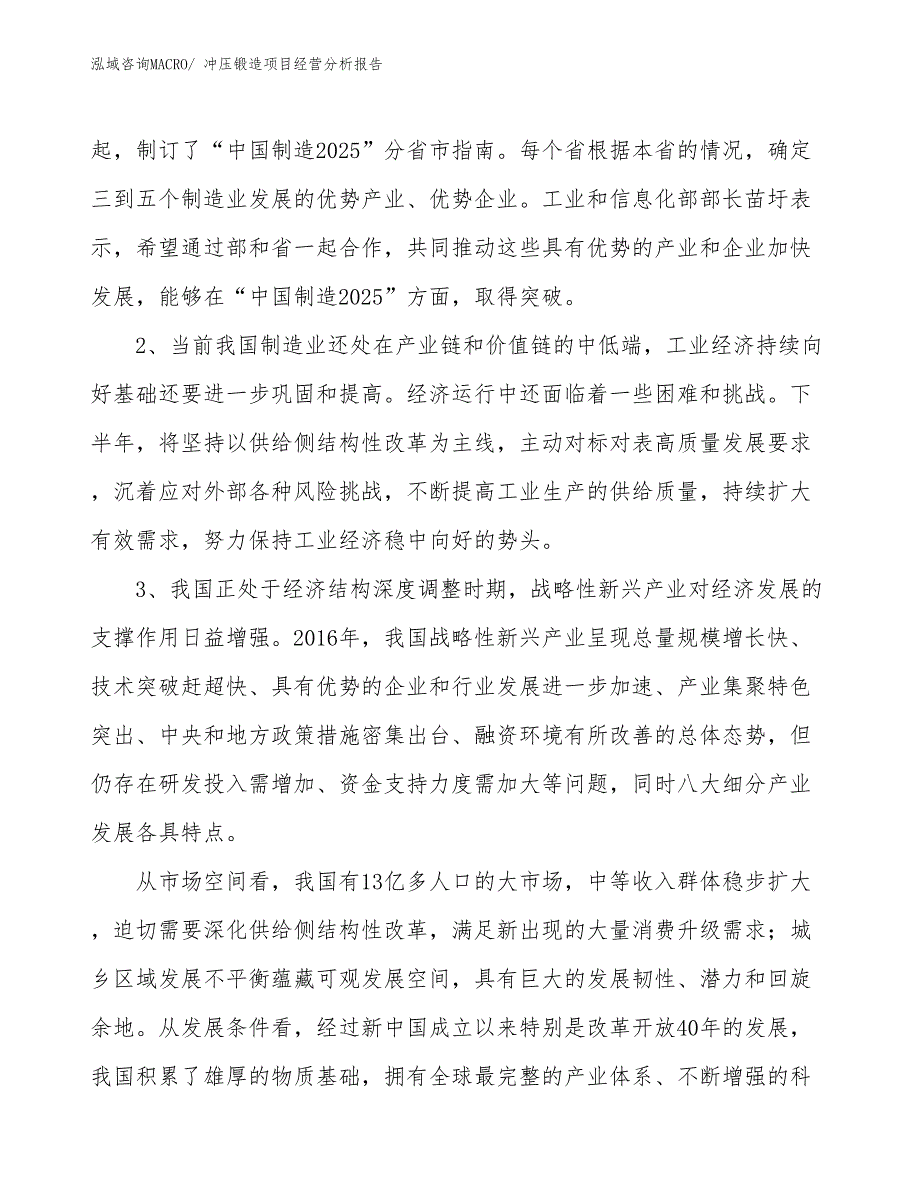 泓域咨询MACRO/ 冲压锻造项目经营分析报告

起，制订了“中国制造2025”分省市指南。每个省根据本省的情况，确定三到五个制造业发展的优势产业、优势企业。工业和信息化部部长苗圩表示，希望通过部和省一起合作，共同推动这些具有优势的产业和企业加快发展，能够在“中国制造2025”方面，取得突破。

2、当前我国制造业还处在产业链和价值链的中低端，工业经济持续向好基础还要进一步巩固和提高。经济运行中还面临着一些困难和挑战。下半年，将坚持以供给侧结构性改革为主线，主动对标对表高质量发展要求，沉着应对外部各种风险挑战，不断提高工业生产的供给质量，持续扩大有效需求，努力保持工业经济稳中向好的势头。

3、我国正处于经济结构深度调整时期，战略性新兴产业对经济发展的支撑作用日益增强。2016年，我国战略性新兴产业呈现总量规模增长快、技术突破赶超快、具有优势的企业和行业发展进一步加速、产业集聚特色突出、中央和地方政策措施密集出台、融资环境有所改善的总体态势，但仍存在研发投入需增加、资金支持力度需加大等问题，同时八大细分产业发展各具特点。

从市场空间看，我国有13亿多人口的大市场，中等收入群体稳步扩大，迫切需要深化供给侧结构性改革，满足新出现的大量消费升级需求；城乡区域发展不平衡蕴藏可观发展空间，具有巨大的发展韧性、潜力和回旋余地。从发展条件看，经过新中国成立以来特别是改革开放40年的发展，我国积累了雄厚的物质基础，拥有全球最完整的产业体系、不断增强的科